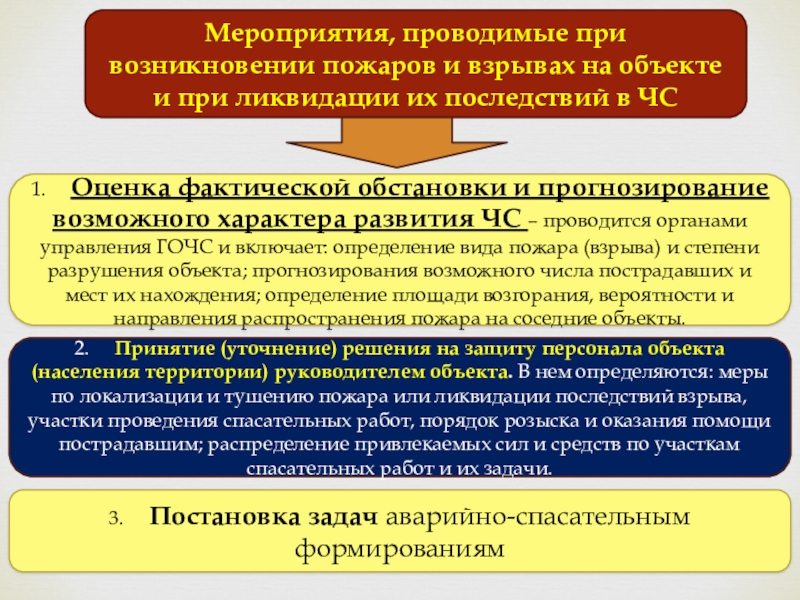 Мероприятия, проводимые при возникновении пожаров и взрывах на объекте и при ликвидации их последствий в ЧС

1. Оценка фактической обстановки и прогнозирование возможного характера развития ЧС – проводится органами управления ГОЧС и включает: определение вида пожара (взрыва) и степени разрушения объекта; прогнозирования возможного числа пострадавших и мест их нахождения; определение площади возгорания, вероятности и направления распространения пожара на соседние объекты.

2. Принятие (уточнение) решения на защиту персонала объекта (населения территории) руководителем объекта. В нем определяются: меры по локализации и тушению пожара или ликвидации последствий взрыва, участки проведения спасательных работ, порядок розыска и оказания помощи пострадавшим; распределение привлекаемых сил и средств по участкам спасательных работ и их задачи.

3. Постановка задач аварийно-спасательным формированиям